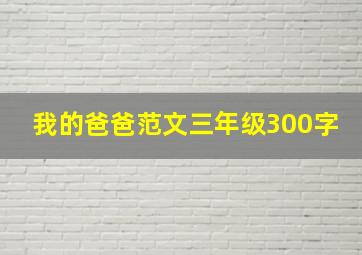 我的爸爸范文三年级300字